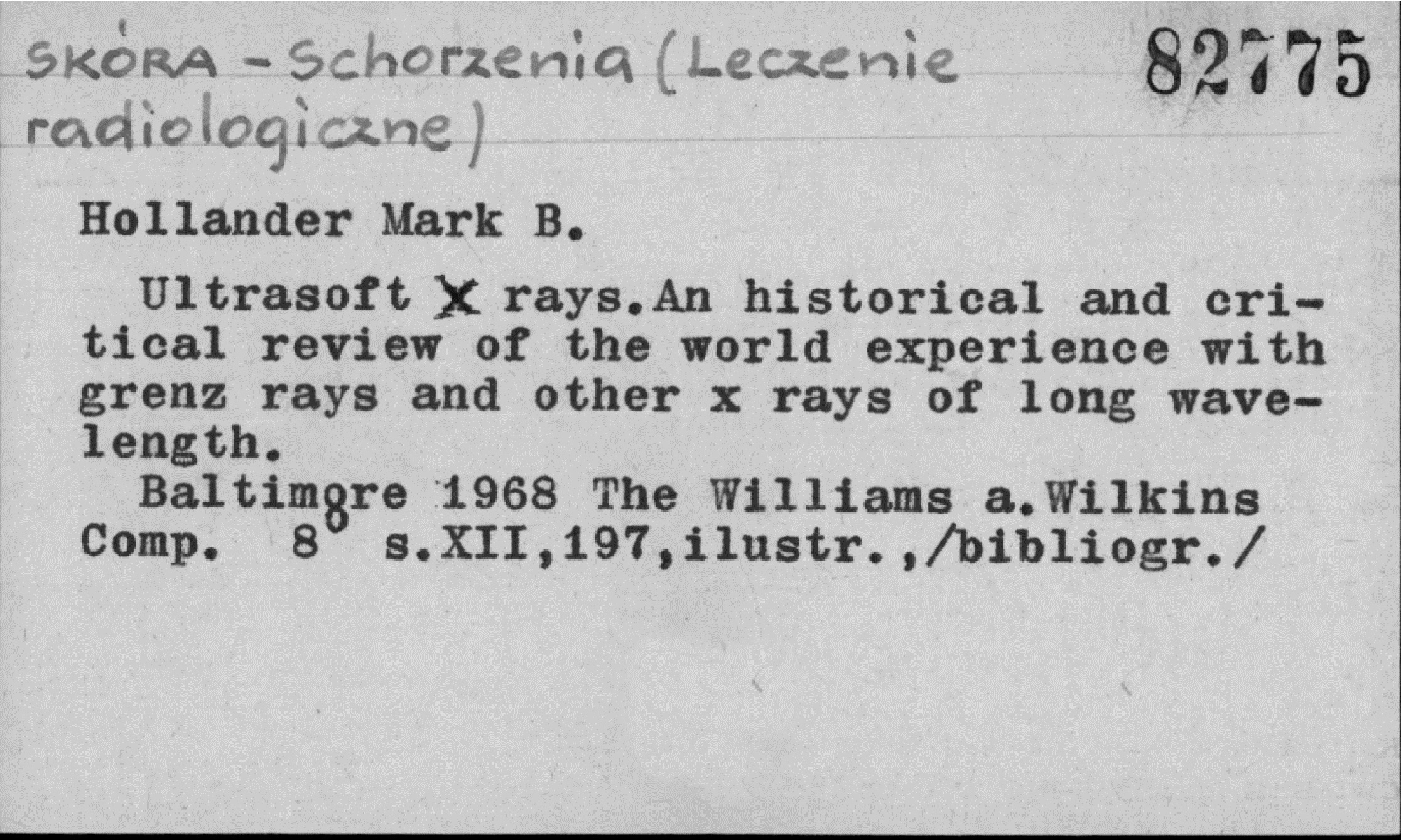 SKÓRA - Schorzenia (Leczenie radiologiczne)

82775

Hollander Mark B.

Ultrasoft X rays.An historical and critical review of the world experience with grenz rays and other x rays of long wavelength.

Baltimore 1968 The Williams a.Wilkins Comp. 8° s.XII,197,ilustr.,/bibliogr./